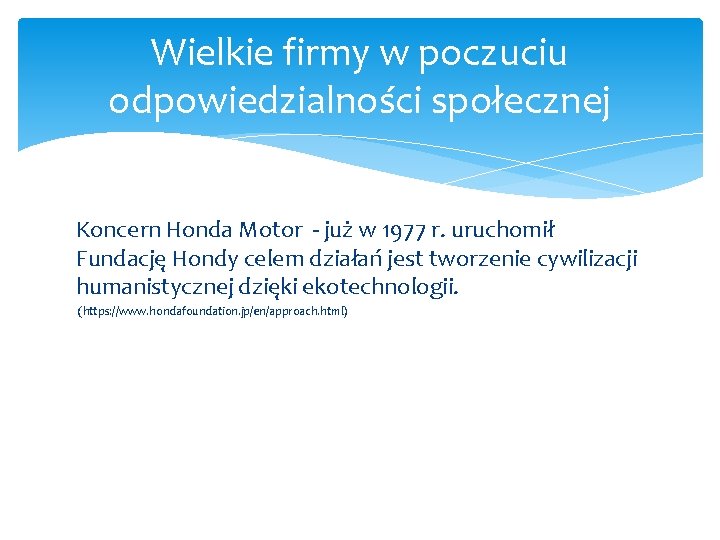 Wielkie firmy w poczuciu odpowiedzialności społecznej

Koncern Honda Motor - już w 1977 r. uruchomił Fundację Hondy celem działań jest tworzenie cywilizacji humanistycznej dzięki ekotechnologii.
(https://www.hondafoundation.jp/en/approach.html)